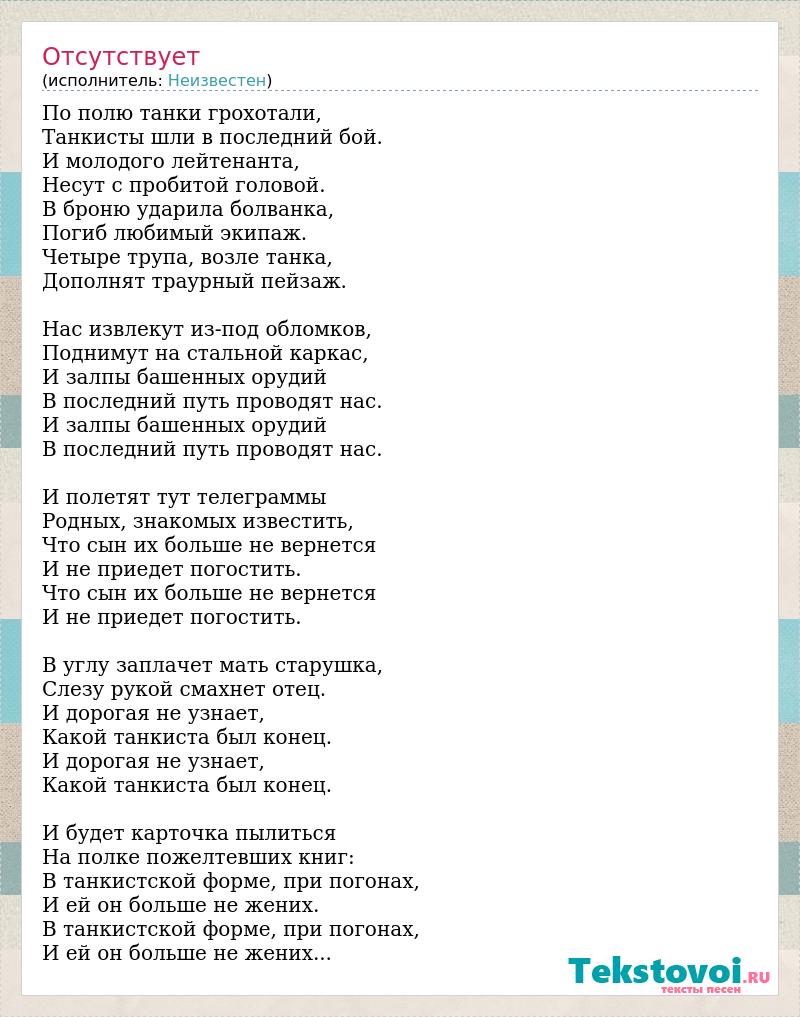 Отсутствует
(исполнитель: Неизвестен)

По полю танки грохотали,
Танкисты шли в последний бой.
И молодого лейтенанта,
Несут с пробитой головой.
В броню ударила болванка,
Погиб любимый экипаж.
Четыре трупа, возле танка,
Дополнят траурный пейзаж.

Нас извлекут из-под обломков,
Поднимут на стальной каркас,
И залпы башенных орудий
В последний путь проводят нас.
И залпы башенных орудий
В последний путь проводят нас.

И полетят тут телеграммы
Родных, знакомых известить,
Что сын их больше не вернется
И не приедет погостить.
Что сын их больше не вернется
И не приедет погостить.

В углу заплачет мать старушка,
Слезу рукой смахнет отец.
И дорогая не узнает,
Какой танкиста был конец.
И дорогая не узнает,
Какой танкиста был конец.

И будет карточка пылиться
На полке пожелтевших книг:
В танкистской форме, при погонах,
И ей он больше не жених.
В танкистской форме, при погонах,
И ей он больше не жених...

Tekstovoi.RU
тексты песен